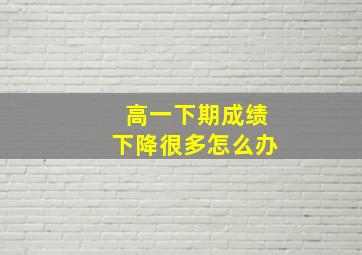 高一下期成绩
下降很多怎么办